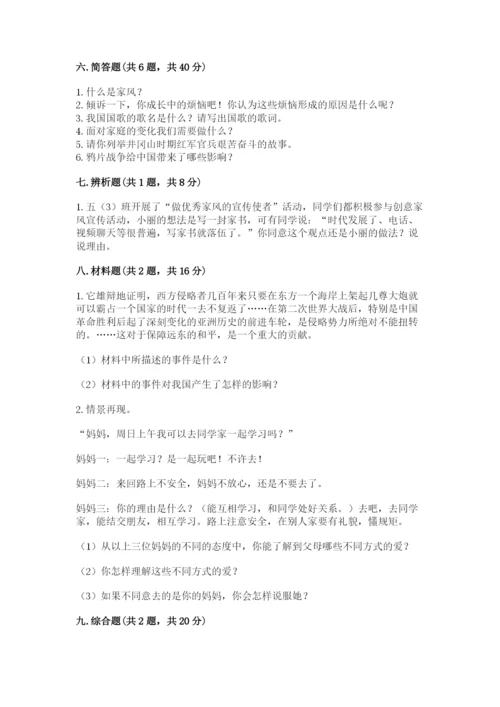 六. 简答题（共 6 题，共 40 分）

1. 什么是家风？
2. 倾诉一下，你成长中的烦恼吧！你认为这些烦恼形成的原因是什么呢？
3. 我国国歌的歌名是什么？请写出国歌的歌词。
4. 面对家庭的变化我们需要做什么？
5. 请你列举井冈山时期红军官兵艰苦奋斗的故事。
6. 鸦片战争给中国带来了哪些影响？

七. 辨析题（共 1 题，共 8 分）

1. 五（3）班开展了“做优秀家风的宣传使者”活动，同学们都积极参与创意家风宣传活动，小丽的想法是写一封家书，可有同学说：“时代发展了、电话、视频聊天等很普遍，写家书就落伍了。”你同意这个观点还是小丽的做法？说说理由。

八. 材料题（共 2 题，共 16 分）

1. 它雄辩地证明，西方侵略者几百年来只要在东方一个海岸上架起几尊大炮就可以霸占一个国家的时代一去不复返了……在第二次世界大战后，特别是中国革命胜利后起了深刻变化的亚洲历史的前进车轮，是侵略势力所绝对不能扭转的。……这对于保障远东的和平，是一个重大的贡献。

（1）材料中所描述的事件是什么？

（2）材料中的事件对我国产生了怎样的影响？

2. 情景再现。

“妈妈，周日上午我可以去同学家一起学习吗？”

妈妈一：一起学习？是一起玩吧！不许去！

妈妈二：来回路上不安全，妈妈不放心，还是不要去了。

妈妈三：你的理由是什么？（能互相学习，和同学处好关系。）去吧，去同学家，能结交朋友，相互学习。路上注意安全，在别人家要有礼貌，懂规矩。

（1）从以上三位妈妈的不同的态度中，你能了解到父母哪些不同方式的爱？

（2）你怎样理解这些不同方式的爱？

（3）如果不同意去的是你的妈妈，你会怎样说服她？

九. 综合题（共 2 题，共 20 分）